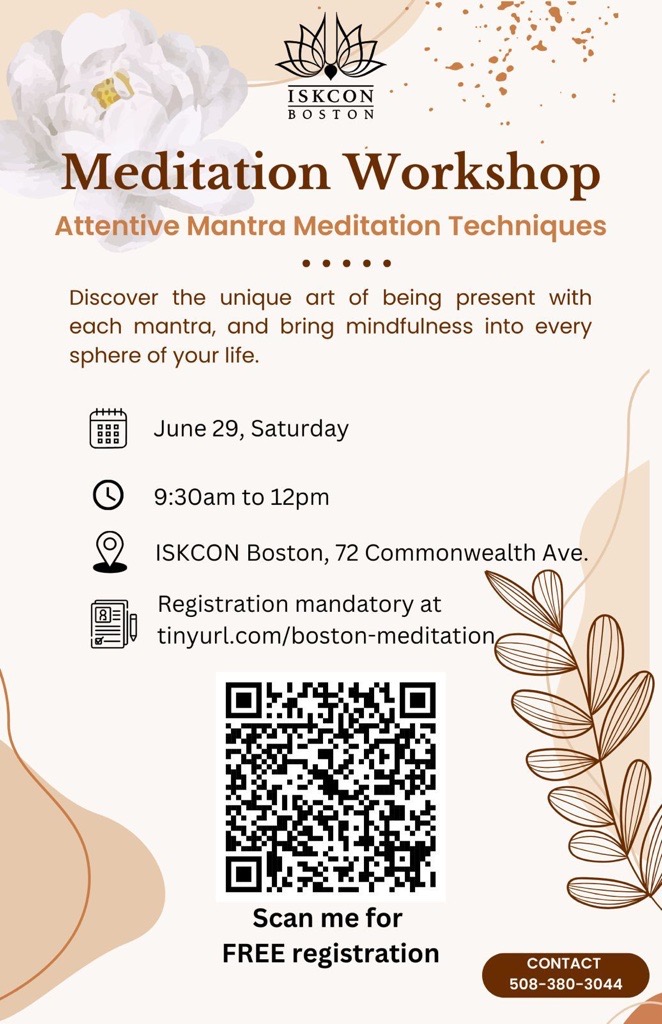 ISKCON
BOSTON

Meditation Workshop

Attentive Mantra Meditation Techniques

Discover the unique art of being present with each mantra, and bring mindfulness into every sphere of your life.

June 29, Saturday

9:30am to 12pm

ISKCON Boston, 72 Commonwealth Ave.

Registration mandatory at tinyurl.com/boston-meditation

Scan me for FREE registration

CONTACT
508-380-3044